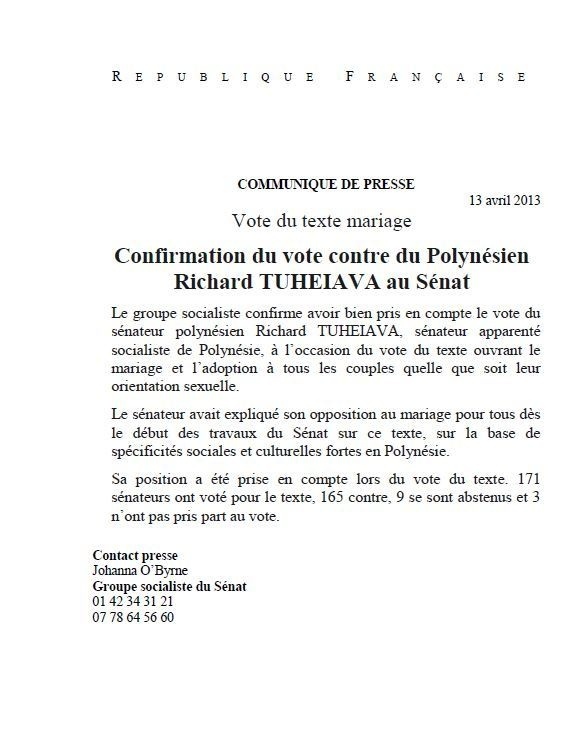 REPUBLIQUE FRANÇAISE

COMMUNIQUE DE PRESSE

13 avril 2013

Vote du texte mariage

Confirmation du vote contre du Polynésien Richard TUHEIAVA au Sénat

Le groupe socialiste confirme avoir bien pris en compte le vote du sénateur polynésien Richard TUHEIAVA, sénateur apparenté socialiste de Polynésie, à l'occasion du vote du texte ouvrant le mariage et l'adoption à tous les couples quelle que soit leur orientation sexuelle.

Le sénateur avait expliqué son opposition au mariage pour tous dès le début des travaux du Sénat sur ce texte, sur la base de spécificités sociales et culturelles fortes en Polynésie.

Sa position a été prise en compte lors du vote du texte. 171 sénateurs ont voté pour le texte, 165 contre, 9 se sont abstenus et 3 n'ont pas pris part au vote.

Contact presse
Johanna O'Byrne
Groupe socialiste du Sénat
01 42 34 31 21
07 78 64 56 60